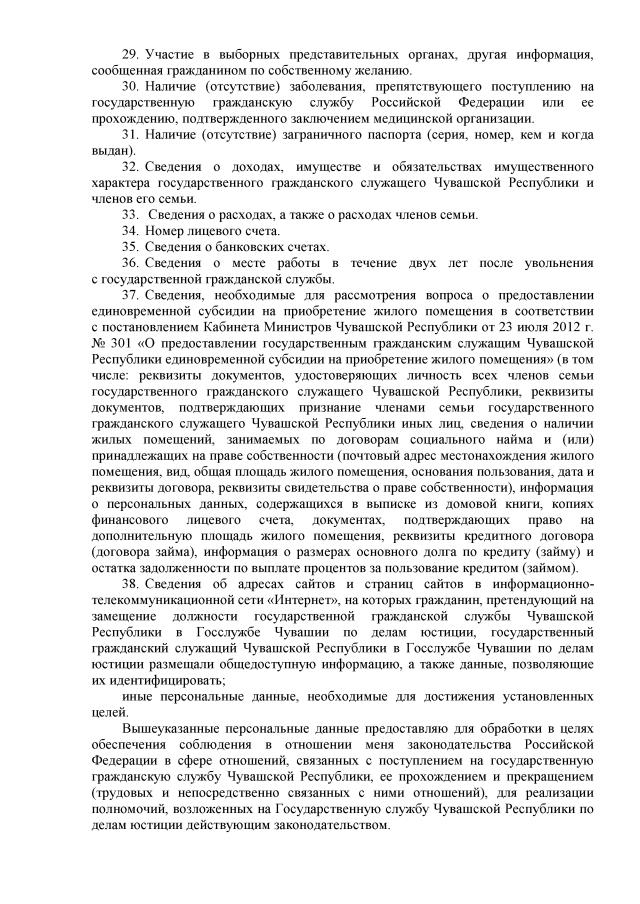 29. Участие в выборных представительных органах, другая информация, сообщенная гражданином по собственному желанию.

30. Наличие (отсутствие) заболевания, препятствующего поступлению на государственную гражданскую службу Российской Федерации или ее прохождению, подтвержденного заключением медицинской организации.

31. Наличие (отсутствие) заграничного паспорта (серия, номер, кем и когда выдан).

32. Сведения о доходах, имуществе и обязательствах имущественного характера государственного гражданского служащего Чувашской Республики и членов его семьи.

33. Сведения о расходах, а также о расходах членов семьи.

34. Номер лицевого счета.

35. Сведения о банковских счетах.

36. Сведения о месте работы в течение двух лет после увольнения с государственной гражданской службы.

37. Сведения, необходимые для рассмотрения вопроса о предоставлении единовременной субсидии на приобретение жилого помещения в соответствии с постановлением Кабинета Министров Чувашской Республики от 23 июля 2012 г. № 301 «О предоставлении государственным гражданским служащим Чувашской Республики единовременной субсидии на приобретение жилого помещения» (в том числе: реквизиты документов, удостоверяющих личность всех членов семьи государственного гражданского служащего Чувашской Республики, реквизиты документов, подтверждающих признание членами семьи государственного гражданского служащего Чувашской Республики иных лиц, сведения о наличии жилых помещений, занимаемых по договорам социального найма и (или) принадлежащих на праве собственности (почтовый адрес местонахождения жилого помещения, вид, общая площадь жилого помещения, основания пользования, дата и реквизиты договора, реквизиты свидетельства о праве собственности), информация о персональных данных, содержащихся в выписке из домовой книги, копиях финансового лицевого счета, документах, подтверждающих право на дополнительную площадь жилого помещения, реквизиты кредитного договора (договора займа), информация о размерах основного долга по кредиту (займу) и остатка задолженности по выплате процентов за пользование кредитом (займом).

38. Сведения об адресах сайтов и страниц сайтов в информационно-телекоммуникационной сети «Интернет», на которых гражданин, претендующий на замещение должности государственной гражданской службы Чувашской Республики в Госслужбе Чувашии по делам юстиции, государственный гражданский служащий Чувашской Республики в Госслужбе Чувашии по делам юстиции размещали общедоступную информацию, а также данные, позволяющие их идентифицировать;

иные персональные данные, необходимые для достижения установленных целей.

Вышеуказанные персональные данные предоставляю для обработки в целях обеспечения соблюдения в отношении меня законодательства Российской Федерации в сфере отношений, связанных с поступлением на государственную гражданскую службу Чувашской Республики, ее прохождением и прекращением (трудовых и непосредственно связанных с ними отношений), для реализации полномочий, возложенных на Государственную службу Чувашской Республики по делам юстиции действующим законодательством.